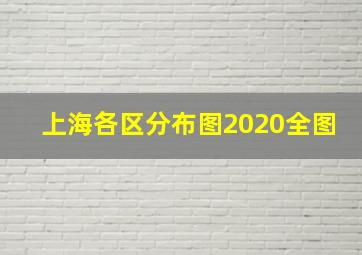 上海各区分布图2020全图